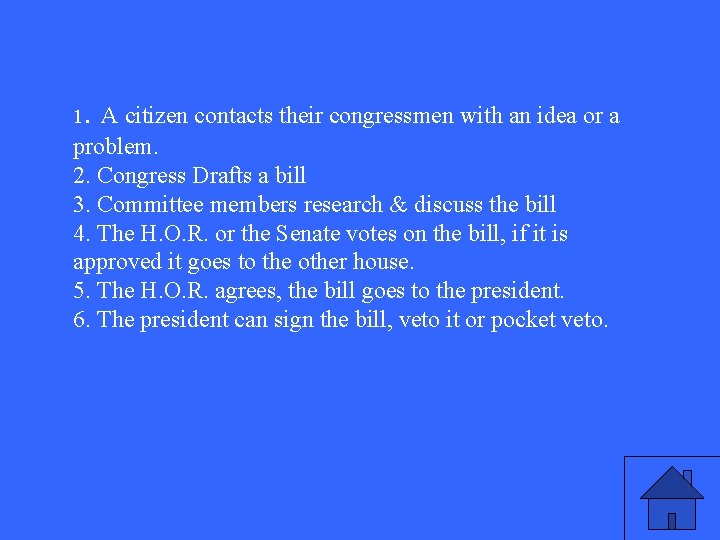 1. A citizen contacts their congressmen with an idea or a problem.
2. Congress Drafts a bill
3. Committee members research & discuss the bill
4. The H.O.R. or the Senate votes on the bill, if it is approved it goes to the other house.
5. The H.O.R. agrees, the bill goes to the president.
6. The president can sign the bill, veto it or pocket veto.